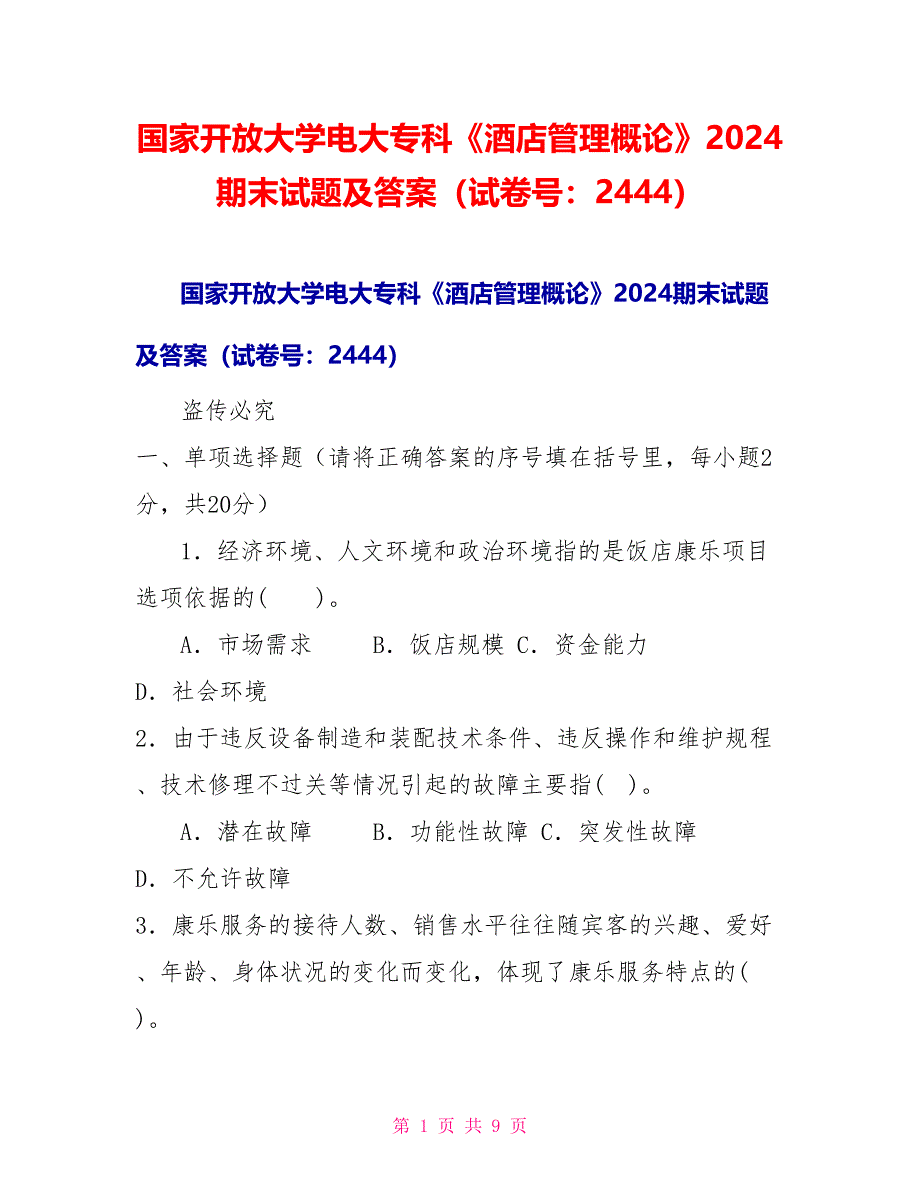 国家开放大学电大专科《酒店管理概论》2024期末试题及答案（试卷号：2444）

国家开放大学电大专科《酒店管理概论》2024期末试题及答案（试卷号：2444）

盗传必究

一、单项选择题（请将正确答案的序号填在括号里，每小题2分，共20分）

1．经济环境、人文环境和政治环境指的是饭店康乐项目选项依据的(　　)。

A．市场需求　　B．饭店规模 C．资金能力

D．社会环境

2．由于违反设备制造和装配技术条件、违反操作和维护规程、技术修理不过关等情况引起的故障主要指(　)。

A．潜在故障　　B．功能性故障 C．突发性故障

D．不允许故障

3．康乐服务的接待人数、销售水平往往随宾客的兴趣、爱好、年龄、身体状况的变化而变化，体现了康乐服务特点的(　)。

第 1 页 共 9 页